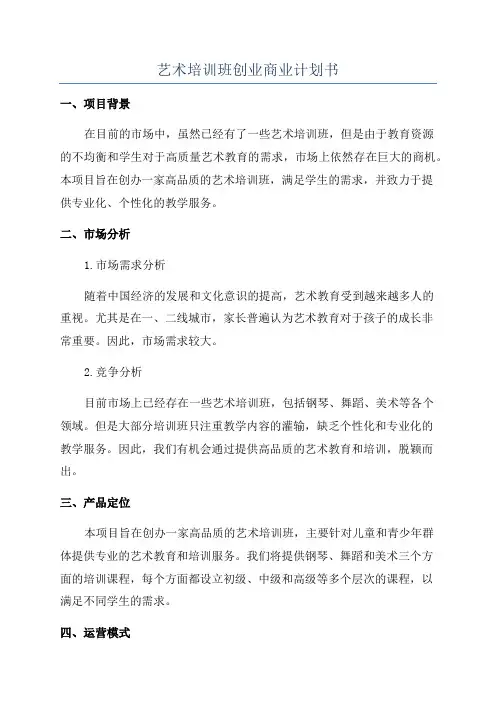 艺术培训班创业商业计划书

一、项目背景

在目前的市场中，虽然已经有了一些艺术培训班，但是由于教育资源的不均衡和学生对于高质量艺术教育的需求，市场上依然存在巨大的商机。本项目旨在创办一家高品质的艺术培训班，满足学生的需求，并致力于提供专业化、个性化的教学服务。

二、市场分析

1.市场需求分析

随着中国经济的发展和文化意识的提高，艺术教育受到越来越多人的重视。尤其是在一、二线城市，家长普遍认为艺术教育对于孩子的成长非常重要。因此，市场需求较大。

2.竞争分析

目前市场上已经存在一些艺术培训班，包括钢琴、舞蹈、美术等各个领域。但是大部分培训班只注重教学内容的灌输，缺乏个性化和专业化的教学服务。因此，我们有机会通过提供高品质的艺术教育和培训，脱颖而出。

三、产品定位

本项目旨在创办一家高品质的艺术培训班，主要针对儿童和青少年群体提供专业的艺术教育和培训服务。我们将提供钢琴、舞蹈和美术三个方面的培训课程，每个方面都设立初级、中级和高级等多个层次的课程，以满足不同学生的需求。

四、运营模式